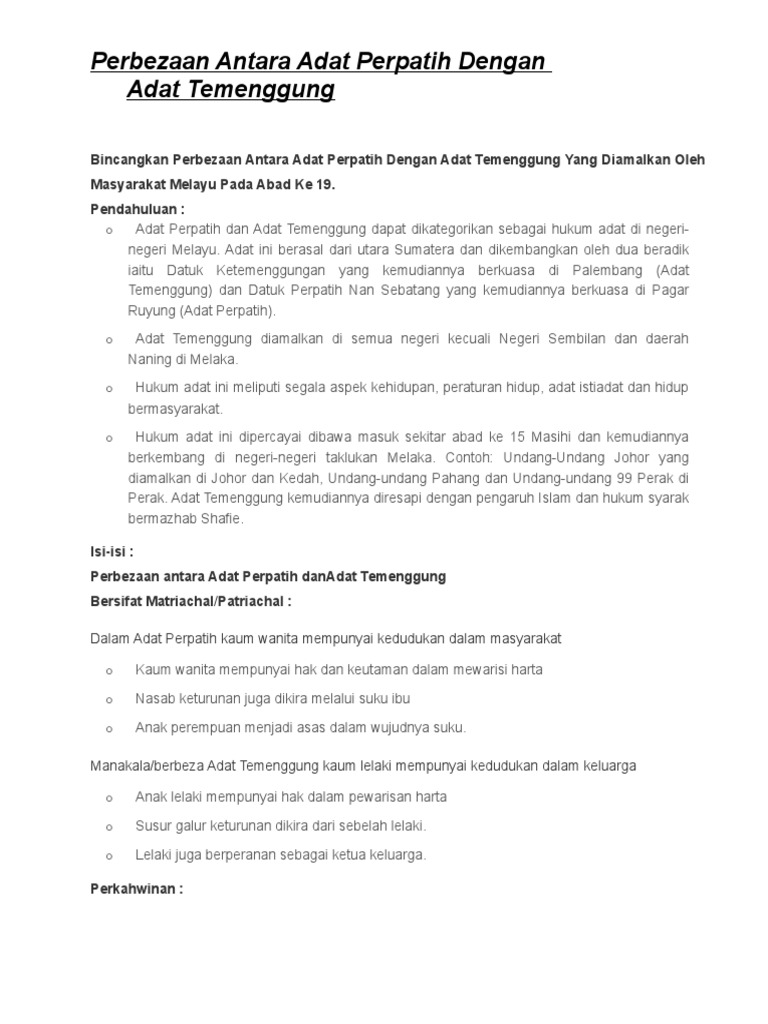 Perbezaan Antara Adat Perpatih Dengan Adat Temenggung

Bincangkan Perbezaan Antara Adat Perpatih Dengan Adat Temenggung Yang Diamalkan Oleh Masyarakat Melayu Pada Abad Ke 19.

Pendahuluan :

o Adat Perpatih dan Adat Temenggung dapat dikategorikan sebagai hukum adat di negeri-negeri Melayu. Adat ini berasal dari utara Sumatera dan dikembangkan oleh dua beradik iaitu Datuk Ketemenggungan yang kemudiannya berkuasa di Palembang (Adat Temenggung) dan Datuk Perpatih Nan Sebatang yang kemudiannya berkuasa di Pagar Ruyung (Adat Perpatih).

o Adat Temenggung diamalkan di semua negeri kecuali Negeri Sembilan dan daerah Naning di Melaka.

o Hukum adat ini meliputi segala aspek kehidupan, peraturan hidup, adat istiadat dan hidup bermasyarakat.

o Hukum adat ini dipercayai dibawa masuk sekitar abad ke 15 Masihi dan kemudiannya berkembang di negeri-negeri taklukan Melaka. Contoh: Undang-Undang Johor yang diamalkan di Johor dan Kedah, Undang-undang Pahang dan Undang-undang 99 Perak di Perak. Adat Temenggung kemudiannya diresapi dengan pengaruh Islam dan hukum syarak bermazhab Shafie.

Isi-isi :

Perbezaan antara Adat Perpatih danAdat Temenggung

Bersifat Matriachal/Patriachal :

Dalam Adat Perpatih kaum wanita mempunyai kedudukan dalam masyarakat

o Kaum wanita mempunyai hak dan keutaman dalam mewarisi harta

o Nasab keturunan juga dikira melalui suku ibu

o Anak perempuan menjadi asas dalam wujudnya suku.

Manakala/berbeza Adat Temenggung kaum lelaki mempunyai kedudukan dalam keluarga

o Anak lelaki mempunyai hak dalam pewarisan harta

o Susur galur keturunan dikira dari sebelah lelaki.

o Lelaki juga berperanan sebagai ketua keluarga.

Perkahwinan :